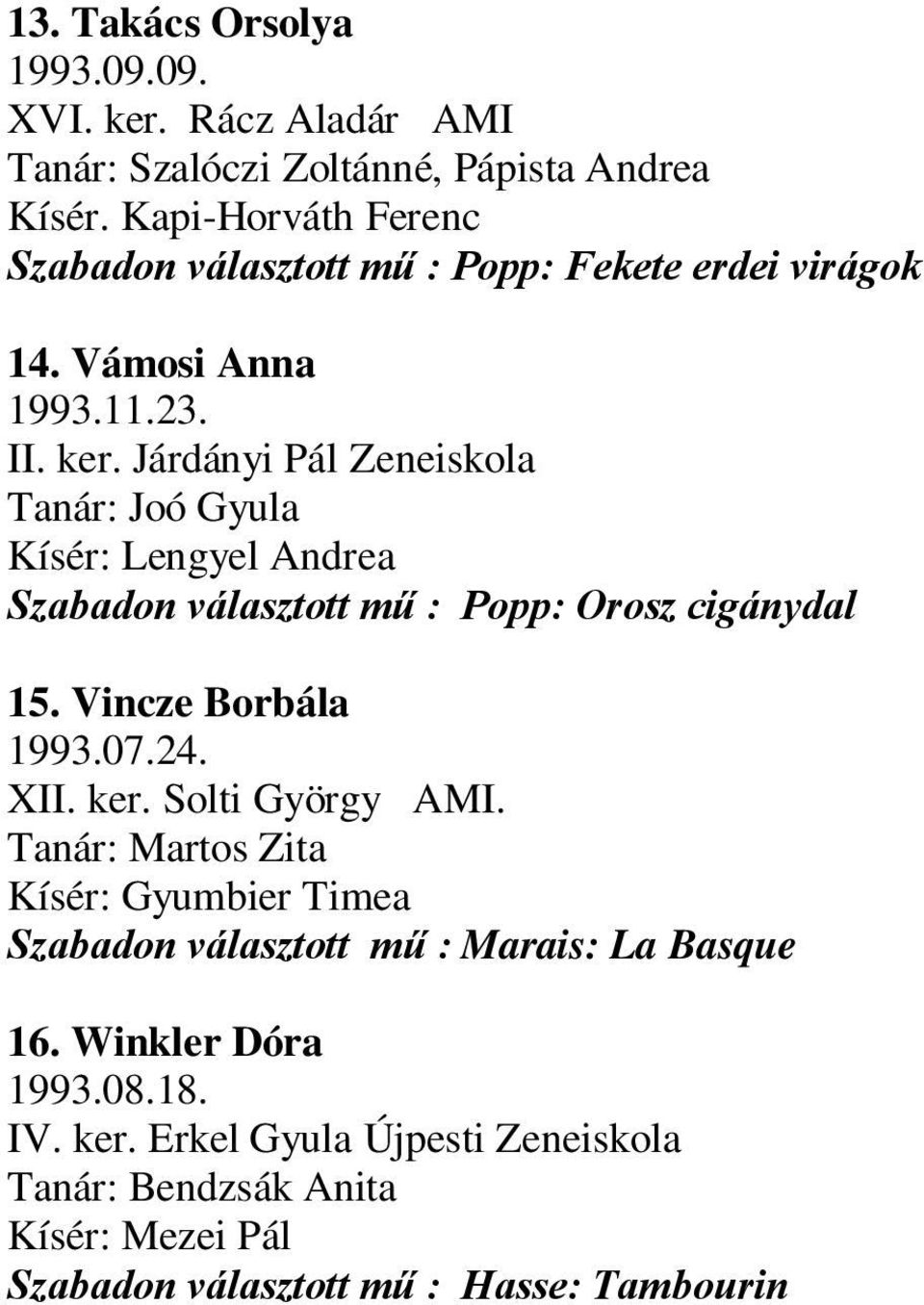 13. Takács Orsolya
1993.09.09.
XVI. ker. Rácz Aladár AMI
Tanár: Szalóczi Zoltánné, Pápista Andrea
Kísér. Kapi-Horváth Ferenc
Szabadon választott mű : Popp: Fekete erdei virágok

14. Vámosi Anna
1993.11.23.
II. ker. Járdányi Pál Zeneiskola
Tanár: Joó Gyula
Kísér: Lengyel Andrea
Szabadon választott mű : Popp: Orosz cigánydal

15. Vincze Borbála
1993.07.24.
XII. ker. Solti György AMI.
Tanár: Martos Zita
Kísér: Gyumbier Timea
Szabadon választott mű : Marais: La Basque

16. Winkler Dóra
1993.08.18.
IV. ker. Erkel Gyula Újpesti Zeneiskola
Tanár: Bendzsák Anita
Kísér: Mezei Pál
Szabadon választott mű : Hasse: Tambourin